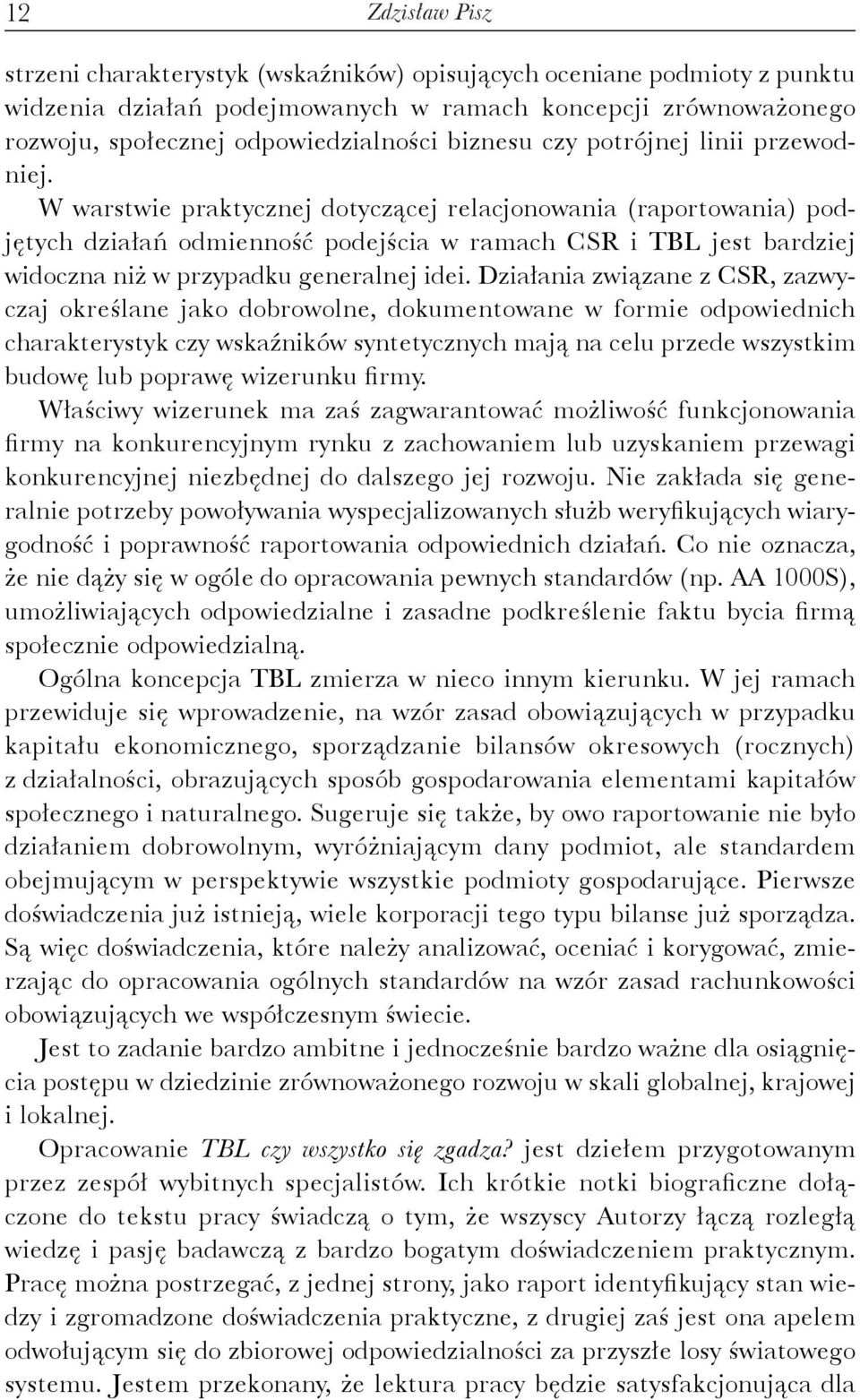 12 Zdzisław Pisz

strzeni charakterystyk (wskaźników) opisujących oceniane podmioty z punktu widzenia działań podejmowanych w ramach koncepcji zrównoważonego rozwoju, społecznej odpowiedzialności biznesu czy potrójnej linii przewodniej.

W warstwie praktycznej dotyczącej relacjonowania (raportowania) podjętych działań odmienność podejścia w ramach CSR i TBL jest bardziej widoczna niż w przypadku generalnej idei. Działania związane z CSR, zazwyczaj określane jako dobrowolne, dokumentowane w formie odpowiednich charakterystyk czy wskaźników syntetycznych mają na celu przede wszystkim budowę lub poprawę wizerunku firmy. Właściwy wizerunek ma zaś zagwarantować możliwość funkcjonowania firmy na konkurencyjnym rynku z zachowaniem lub uzyskaniem przewagi konkurencyjnej niezbędnej do dalszego jej rozwoju. Nie zakłada się generalnie potrzeby powoływania wyspecjalizowanych służb weryfikujących wiarygodność i poprawność raportowania odpowiednich działań. Co nie oznacza, że nie dąży się w ogóle do opracowania pewnych standardów (np. AA 1000S), umożliwiających odpowiedzialne i zasadne podkreślenie faktu bycia firmą społecznie odpowiedzialną.

Ogólna koncepcja TBL zmierza w nieco innym kierunku. W jej ramach przewiduje się wprowadzenie, na wzór zasad obowiązujących w przypadku kapitału ekonomicznego, sporządzanie bilansów okresowych (rocznych) z działalności, obrazujących sposób gospodarowania elementami kapitałów społecznego i naturalnego. Sugeruje się także, by owo raportowanie nie było działaniem dobrowolnym, wyróżniającym dany podmiot, ale standardem obejmującym w perspektywie wszystkie podmioty gospodarujące. Pierwsze doświadczenia już istnieją, wiele korporacji tego typu bilanse już sporządza. Są więc doświadczenia, które należy analizować, oceniać i korygować, zmierzając do opracowania ogólnych standardów na wzór zasad rachunkowości obowiązujących we współczesnym świecie.

Jest to zadanie bardzo ambitne i jednocześnie bardzo ważne dla osiągnięcia postępu w dziedzinie zrównoważonego rozwoju w skali globalnej, krajowej i lokalnej.

Opracowanie TBL czy wszystko się zgadza? jest dziełem przygotowanym przez zespół wybitnych specjalistów. Ich krótkie notki biograficzne dołączone do tekstu pracy świadczą o tym, że wszyscy Autorzy łączą rozległą wiedzę i pasję badawczą z bardzo bogatym doświadczeniem praktycznym. Pracę można postrzegać, z jednej strony, jako raport identyfikujący stan wiedzy i zgromadzone doświadczenia praktyczne, z drugiej zaś jest ona apelem odwołującym się do zbiorowej odpowiedzialności za przyszłe losy światowego systemu. Jestem przekonany, że lektura pracy będzie satysfakcjonująca dla